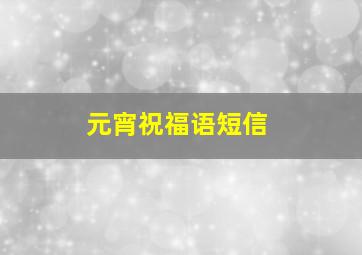 元宵祝福语短信